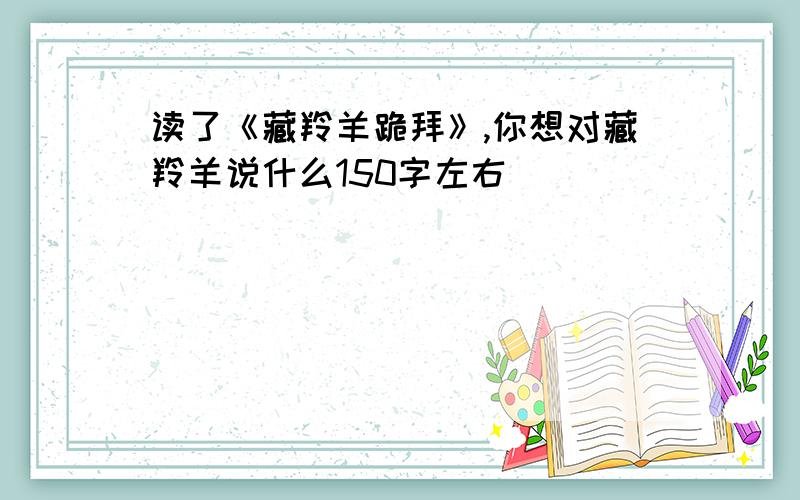 读了《藏羚羊跪拜》,你想对藏羚羊说什么150字左右